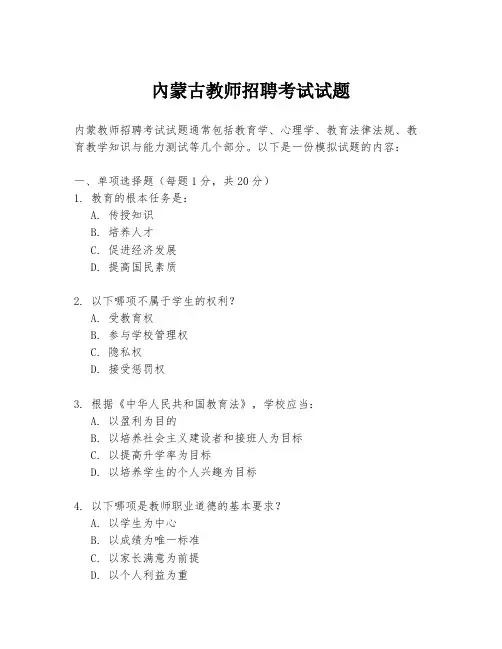 内蒙古教师招聘考试试题

内蒙教师招聘考试试题通常包括教育学、心理学、教育法律法规、教育教学知识与能力测试等几个部分。以下是一份模拟试题的内容：

一、单项选择题（每题1分，共20分）
1. 教育的根本任务是：
A. 传授知识
B. 培养人才
C. 促进经济发展
D. 提高国民素质

2. 以下哪项不属于学生的权利？
A. 受教育权
B. 参与学校管理权
C. 隐私权
D. 接受惩罚权

3. 根据《中华人民共和国教育法》，学校应当：
A. 以盈利为目的
B. 以培养社会主义建设者和接班人为目标
C. 以提高升学率为目标
D. 以培养学生的个人兴趣为目标

4. 以下哪项是教师职业道德的基本要求？
A. 以学生为中心
B. 以成绩为唯一标准
C. 以家长满意为前提
D. 以个人利益为重